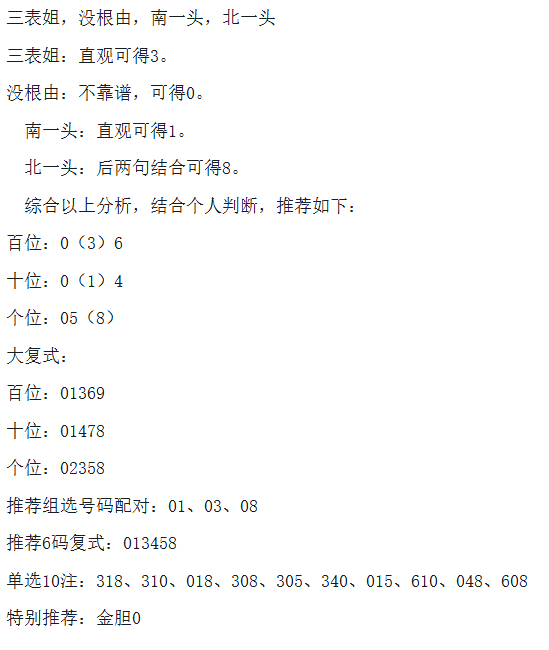 三表姐，没根由，南一头，北一头

三表姐：直观可得3。

没根由：不靠谱，可得0。

南一头：直观可得1。

北一头：后两句结合可得8。

综合以上分析，结合个人判断，推荐如下：

百位：0（3）6

十位：0（1）4

个位：05（8）

大复式：

百位：01369

十位：01478

个位：02358

推荐组选号码配对：01、03、08

推荐6码复式：013458

单选10注：318、310、018、308、305、340、015、610、048、608

特别推荐：金胆0